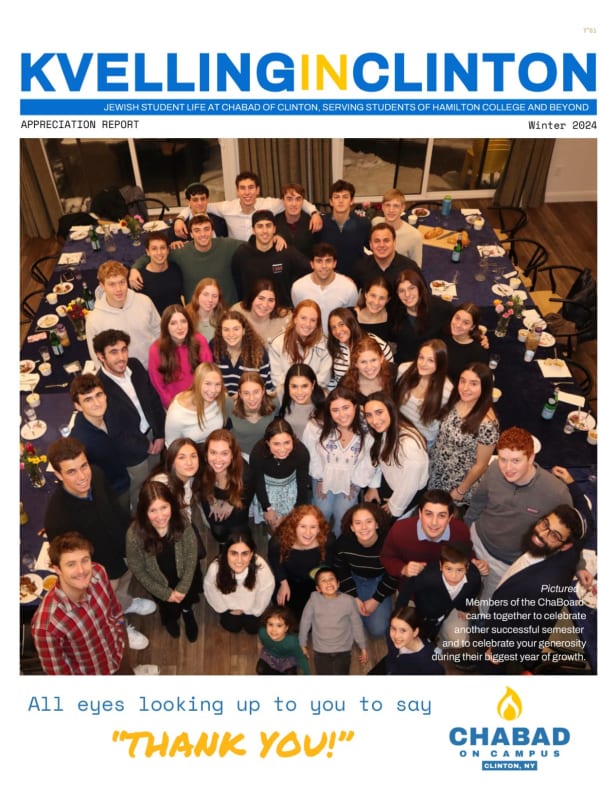 ב"ה

KVELLINGINCLINTON

JEWISH STUDENT LIFE AT CHABAD OF CLINTON, SERVING STUDENTS OF HAMILTON COLLEGE AND BEYOND

APPRECIATION REPORT

Winter 2024

Pictured:
Members of the ChaBoard came together to celebrate another successful semester and to celebrate your generosity during their biggest year of growth.

All eyes looking up to you to say

"THANK YOU!"

CHABAD
ON CAMPUS
CLINTON, NY